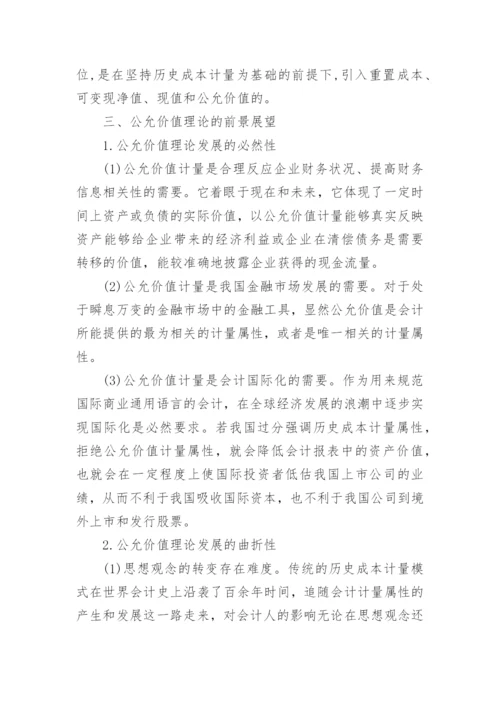 位，是在坚持历史成本计量为基础的前提下，引入重置成本、可变现净值、现值和公允价值的。

三、公允价值理论的前景展望

1.公允价值理论发展的必然性

(1)公允价值计量是合理反应企业财务状况、提高财务信息相关性的需要。它着眼于现在和未来，它体现了一定时间上资产或负债的实际价值，以公允价值计量能够真实反映资产能够给企业带来的经济利益或企业在清偿债务是需要转移的价值，能较准确地披露企业获得的现金流量。

(2)公允价值计量是我国金融市场发展的需要。对于处于瞬息万变的金融市场中的金融工具，显然公允价值是会计所能提供的最为相关的计量属性，或者是唯一相关的计量属性。

(3)公允价值计量是会计国际化的需要。作为用来规范国际商业通用语言的会计，在全球经济发展的浪潮中逐步实现国际化是必然要求。若我国过分强调历史成本计量属性，拒绝公允价值计量属性，就会降低会计报表中的资产价值，也就会在一定程度上使国际投资者低估我国上市公司的业绩，从而不利于我国吸收国际资本，也不利于我国公司到境外上市和发行股票。

2.公允价值理论发展的曲折性

(1)思想观念的转变存在难度。传统的历史成本计量模式在世界会计史上沿袭了百余年时间，追随会计计量属性的产生和发展这一路走来，对会计人的影响无论在思想观念还